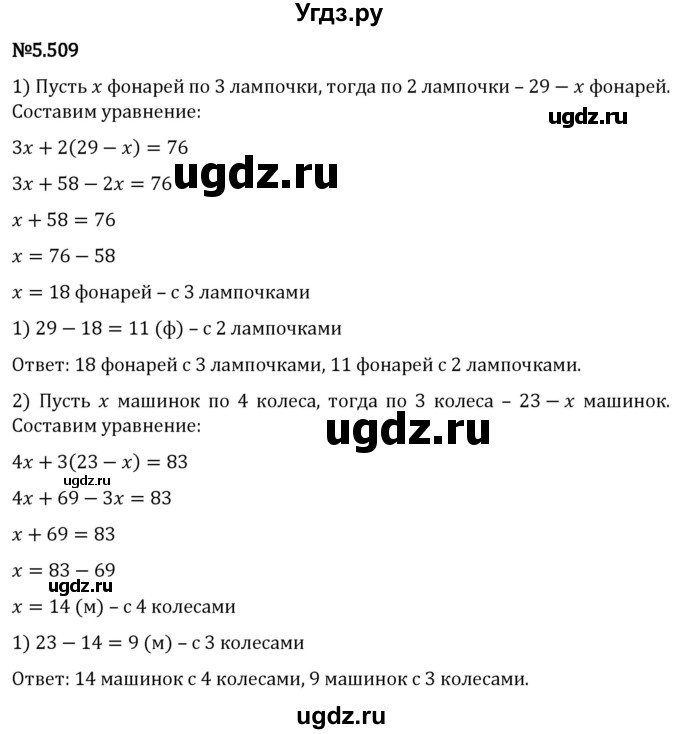 Угдз.ру

№5.509

1) Пусть $x$ фонарей по 3 лампочки, тогда по 2 лампочки – $29 - x$ фонарей. Составим уравнение:

ugdz.ru

$3x + 2(29 - x) = 76$

$3x + 58 - 2x = 76$ ugdz.ru

$x + 58 = 76$

$x = 76 - 58$

$x = 18$ фонарей – с 3 лампочками

1) $29 - 18 = 11$ (ф) – с 2 лампочками

Ответ: 18 фонарей с 3 лампочками, 11 фонарей с 2 лампочками.

2) Пусть $x$ машинок по 4 колеса, тогда по 3 колеса – $23 - x$ машинок. Составим уравнение:

ugdz.ru

$4x + 3(23 - x) = 83$

ugdz.ru

$4x + 69 - 3x = 83$

$x + 69 = 83$

$x = 83 - 69$

ugdz.ru

$x = 14$ (м) – с 4 колесами

1) $23 - 14 = 9$ (м) – с 3 колесами

Ответ: 14 машинок с 4 колесами, 9 машинок с 3 колесами.

ugdz.ru